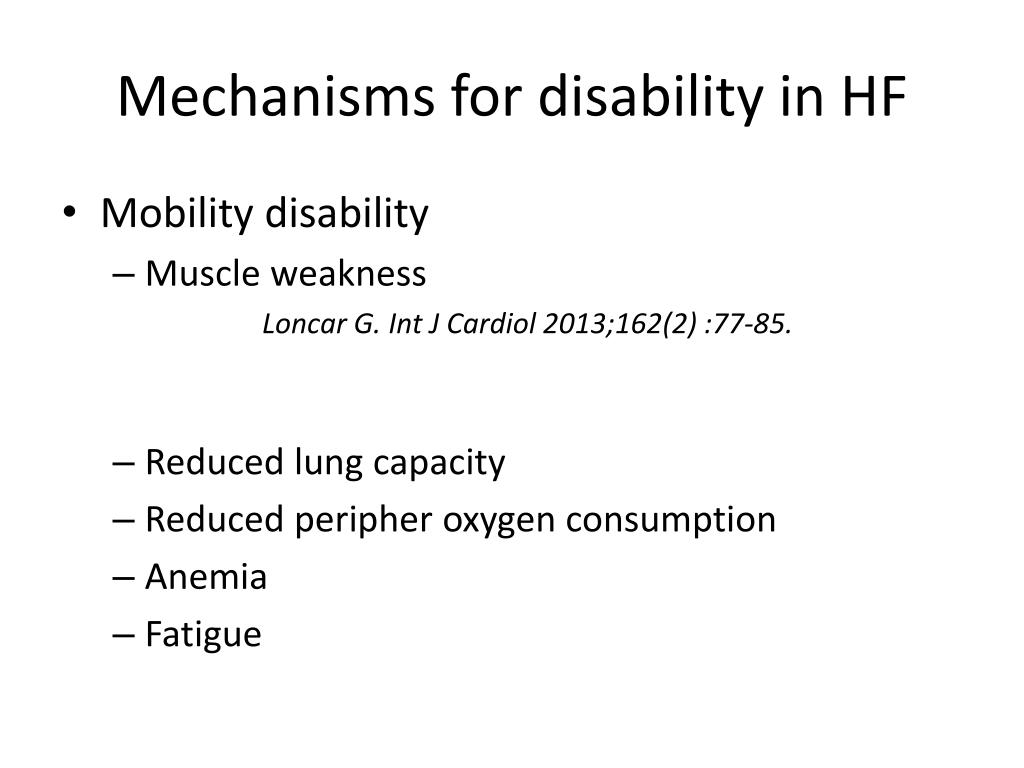 Mechanisms for disability in HF

• Mobility disability
– Muscle weakness
Loncar G. Int J Cardiol 2013;162(2) :77-85.

– Reduced lung capacity
– Reduced peripher oxygen consumption
– Anemia
– Fatigue